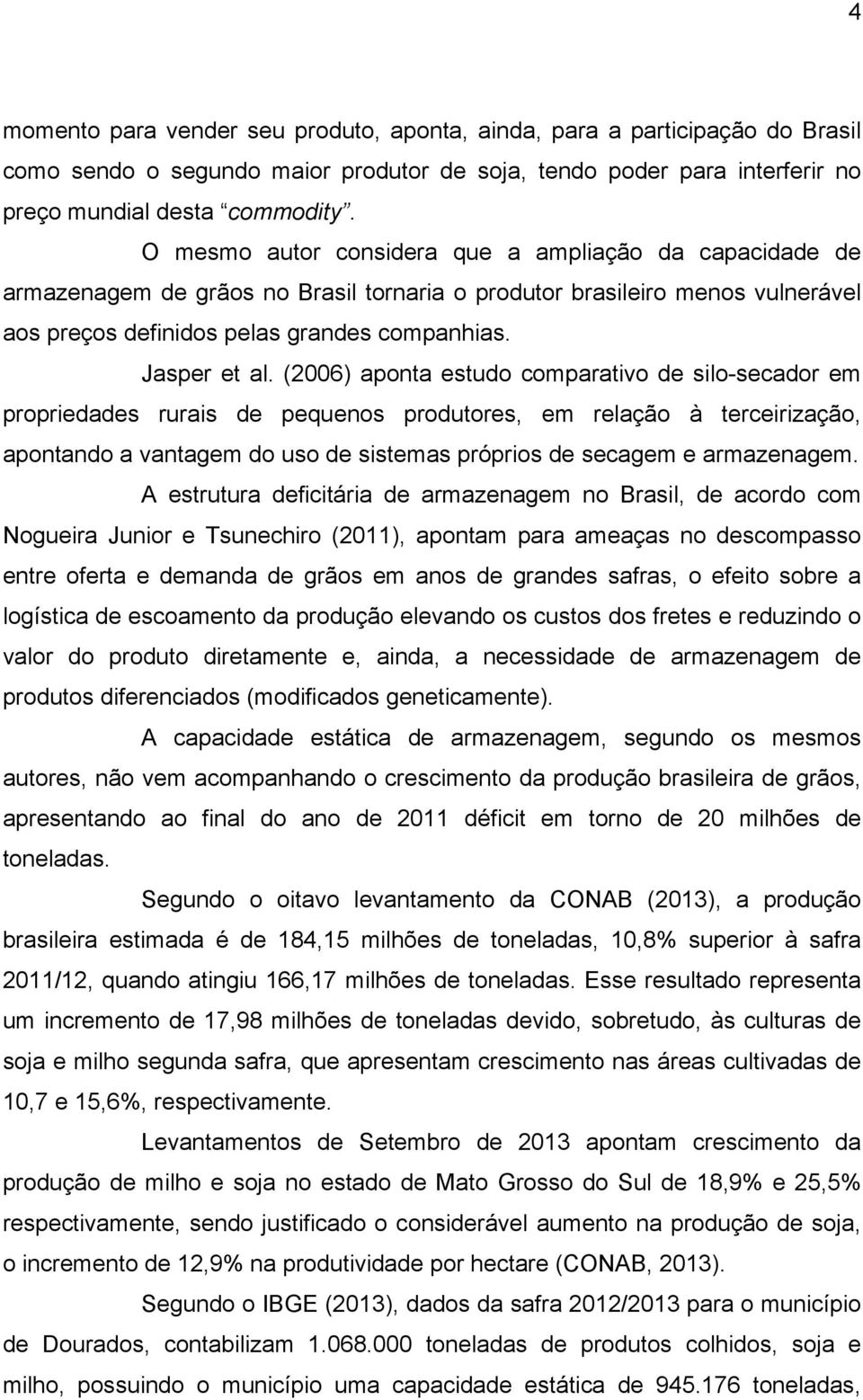 4

momento para vender seu produto, aponta, ainda, para a participação do Brasil como sendo o segundo maior produtor de soja, tendo poder para interferir no preço mundial desta “commodity”.

O mesmo autor considera que a ampliação da capacidade de armazenagem de grãos no Brasil tornaria o produtor brasileiro menos vulnerável aos preços definidos pelas grandes companhias.

Jasper et al. (2006) aponta estudo comparativo de silo-secador em propriedades rurais de pequenos produtores, em relação à terceirização, apontando a vantagem do uso de sistemas próprios de secagem e armazenagem.

A estrutura deficitária de armazenagem no Brasil, de acordo com Nogueira Junior e Tsunechiro (2011), apontam para ameaças no descompasso entre oferta e demanda de grãos em anos de grandes safras, o efeito sobre a logística de escoamento da produção elevando os custos dos fretes e reduzindo o valor do produto diretamente e, ainda, a necessidade de armazenagem de produtos diferenciados (modificados geneticamente).

A capacidade estática de armazenagem, segundo os mesmos autores, não vem acompanhando o crescimento da produção brasileira de grãos, apresentando ao final do ano de 2011 déficit em torno de 20 milhões de toneladas.

Segundo o oitavo levantamento da CONAB (2013), a produção brasileira estimada é de 184,15 milhões de toneladas, 10,8% superior à safra 2011/12, quando atingiu 166,17 milhões de toneladas. Esse resultado representa um incremento de 17,98 milhões de toneladas devido, sobretudo, às culturas de soja e milho segunda safra, que apresentam crescimento nas áreas cultivadas de 10,7 e 15,6%, respectivamente.

Levantamentos de Setembro de 2013 apontam crescimento da produção de milho e soja no estado de Mato Grosso do Sul de 18,9% e 25,5% respectivamente, sendo justificado o considerável aumento na produção de soja, o incremento de 12,9% na produtividade por hectare (CONAB, 2013).

Segundo o IBGE (2013), dados da safra 2012/2013 para o município de Dourados, contabilizam 1.068.000 toneladas de produtos colhidos, soja e milho, possuindo o município uma capacidade estática de 945.176 toneladas,